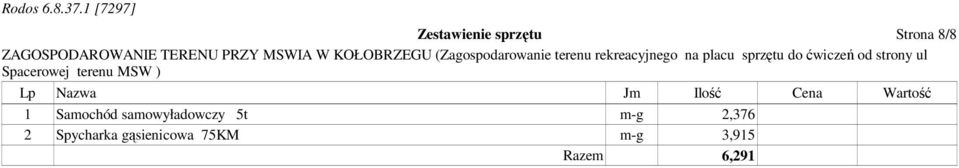 Rodos 6.8.37.1 [7297]

Zestawienie sprzętu

Strona 8/8

ZAGOSPODAROWANIE TERENU PRZY MSWIA W KOŁOBRZEGU (Zagospodarowanie terenu rekreacyjnego na placu sprzętu do ćwiczeń od strony ul Spacerowej terenu MSW )

| Lp | Nazwa | Jm | Ilość | Cena | Wartość |
|---|---|---|---|---|---|
| 1 | Samochód samowyładowczy 5t | m-g | 2,376 | | |
| 2 | Spycharka gąsienicowa 75KM | m-g | 3,915 | | |
| | Razem | | 6,291 | | |